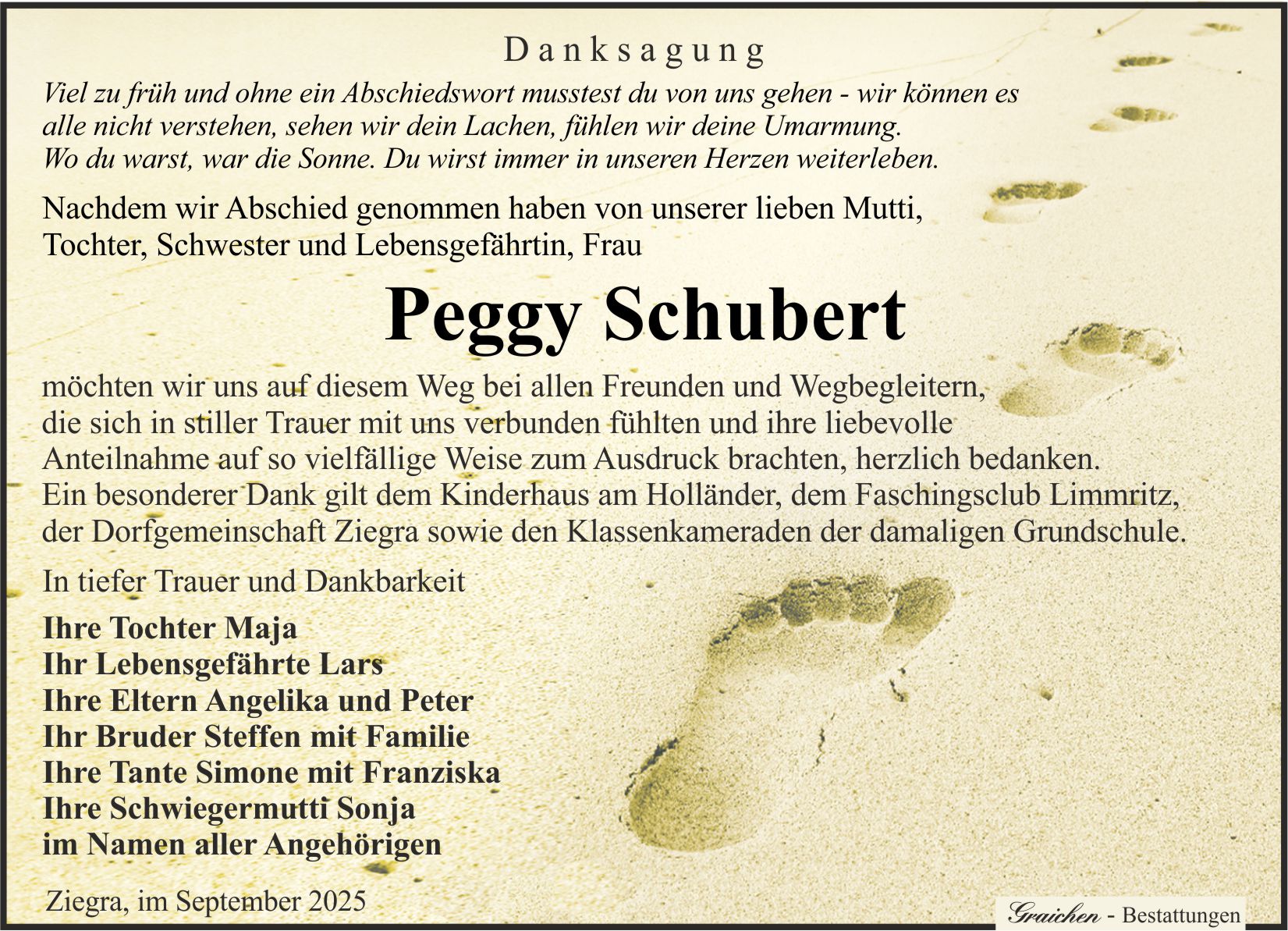 Danksagung

Viel zu früh und ohne ein Abschiedswort musstest du von uns gehen - wir können es alle nicht verstehen, sehen wir dein Lachen, fühlen wir deine Umarmung. Wo du warst, war die Sonne. Du wirst immer in unseren Herzen weiterleben.

Nachdem wir Abschied genommen haben von unserer lieben Mutti, Tochter, Schwester und Lebensgefährtin, Frau

Peggy Schubert

möchten wir uns auf diesem Weg bei allen Freunden und Wegbegleitern, die sich in stiller Trauer mit uns verbunden fühlten und ihre liebevolle Anteilnahme auf so vielfällige Weise zum Ausdruck brachten, herzlich bedanken. Ein besonderer Dank gilt dem Kinderhaus am Holländer, dem Faschingsclub Limmritz, der Dorfgemeinschaft Ziegra sowie den Klassenkameraden der damaligen Grundschule.

In tiefer Trauer und Dankbarkeit

Ihre Tochter Maja
Ihr Lebensgefährte Lars
Ihre Eltern Angelika und Peter
Ihr Bruder Steffen mit Familie
Ihre Tante Simone mit Franziska
Ihre Schwiegermutti Sonja
im Namen aller Angehörigen

Ziegra, im September 2025

Graichen - Bestattungen